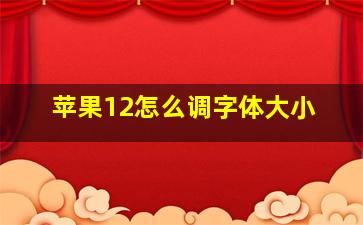 苹果12怎么调字体大小